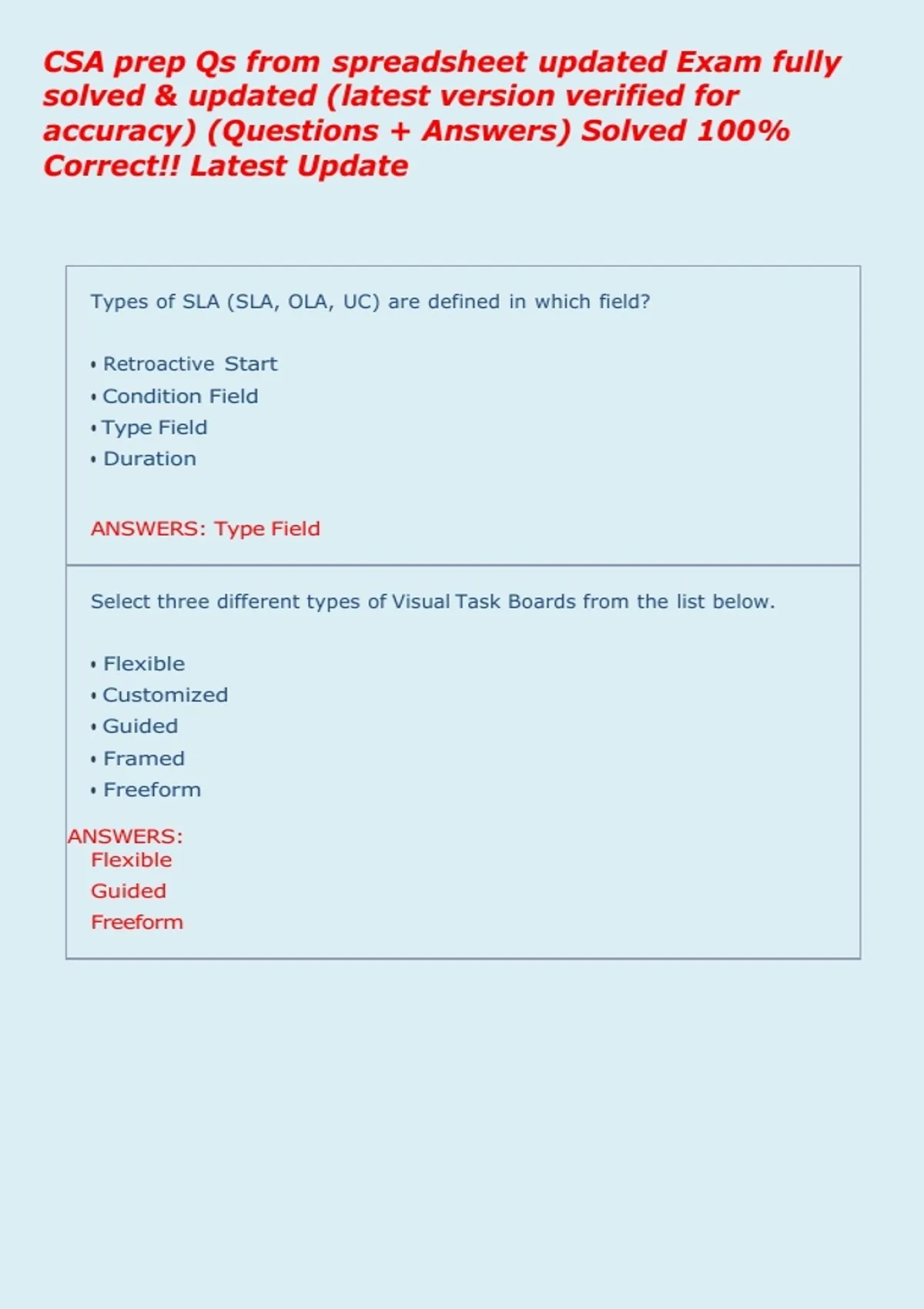 CSA prep Qs from spreadsheet updated Exam fully solved & updated (latest version verified for accuracy) (Questions + Answers) Solved 100% Correct!! Latest Update

Types of SLA (SLA, OLA, UC) are defined in which field?

• Retroactive Start
• Condition Field
• Type Field
• Duration

ANSWERS: Type Field

Select three different types of Visual Task Boards from the list below.

• Flexible
• Customized
• Guided
• Framed
• Freeform

ANSWERS:
Flexible
Guided
Freeform